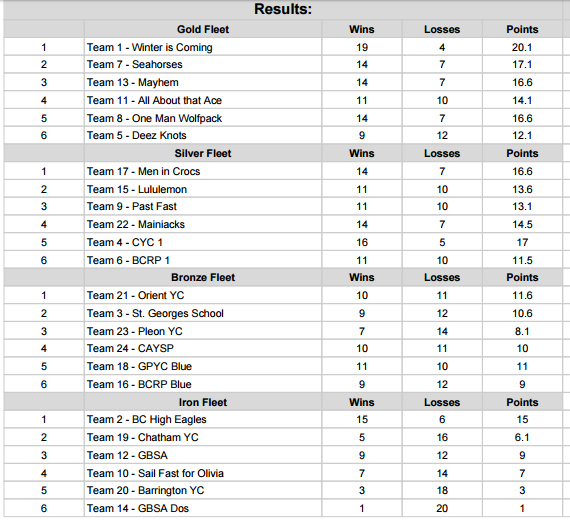 Results:

| | Gold Fleet | Wins | Losses | Points |
|---|---|---|---|---|
| 1 | Team 1 - Winter is Coming | 19 | 4 | 20.1 |
| 2 | Team 7 - Seahorses | 14 | 7 | 17.1 |
| 3 | Team 13 - Mayhem | 14 | 7 | 16.6 |
| 4 | Team 11 - All About that Ace | 11 | 10 | 14.1 |
| 5 | Team 8 - One Man Wolfpack | 14 | 7 | 16.6 |
| 6 | Team 5 - Deez Knots | 9 | 12 | 12.1 |
| | Silver Fleet | Wins | Losses | Points |
| 1 | Team 17 - Men in Crocs | 14 | 7 | 16.6 |
| 2 | Team 15 - Lululemon | 11 | 10 | 13.6 |
| 3 | Team 9 - Past Fast | 11 | 10 | 13.1 |
| 4 | Team 22 - Mainiacks | 14 | 7 | 14.5 |
| 5 | Team 4 - CYC 1 | 16 | 5 | 17 |
| 6 | Team 6 - BCRP 1 | 11 | 10 | 11.5 |
| | Bronze Fleet | Wins | Losses | Points |
| 1 | Team 21 - Orient YC | 10 | 11 | 11.6 |
| 2 | Team 3 - St. Georges School | 9 | 12 | 10.6 |
| 3 | Team 23 - Pleon YC | 7 | 14 | 8.1 |
| 4 | Team 24 - CAYSP | 10 | 11 | 10 |
| 5 | Team 18 - GPYC Blue | 11 | 10 | 11 |
| 6 | Team 16 - BCRP Blue | 9 | 12 | 9 |
| | Iron Fleet | Wins | Losses | Points |
| 1 | Team 2 - BC High Eagles | 15 | 6 | 15 |
| 2 | Team 19 - Chatham YC | 5 | 16 | 6.1 |
| 3 | Team 12 - GBSA | 9 | 12 | 9 |
| 4 | Team 10 - Sail Fast for Olivia | 7 | 14 | 7 |
| 5 | Team 20 - Barrington YC | 3 | 18 | 3 |
| 6 | Team 14 - GBSA Dos | 1 | 20 | 1 |